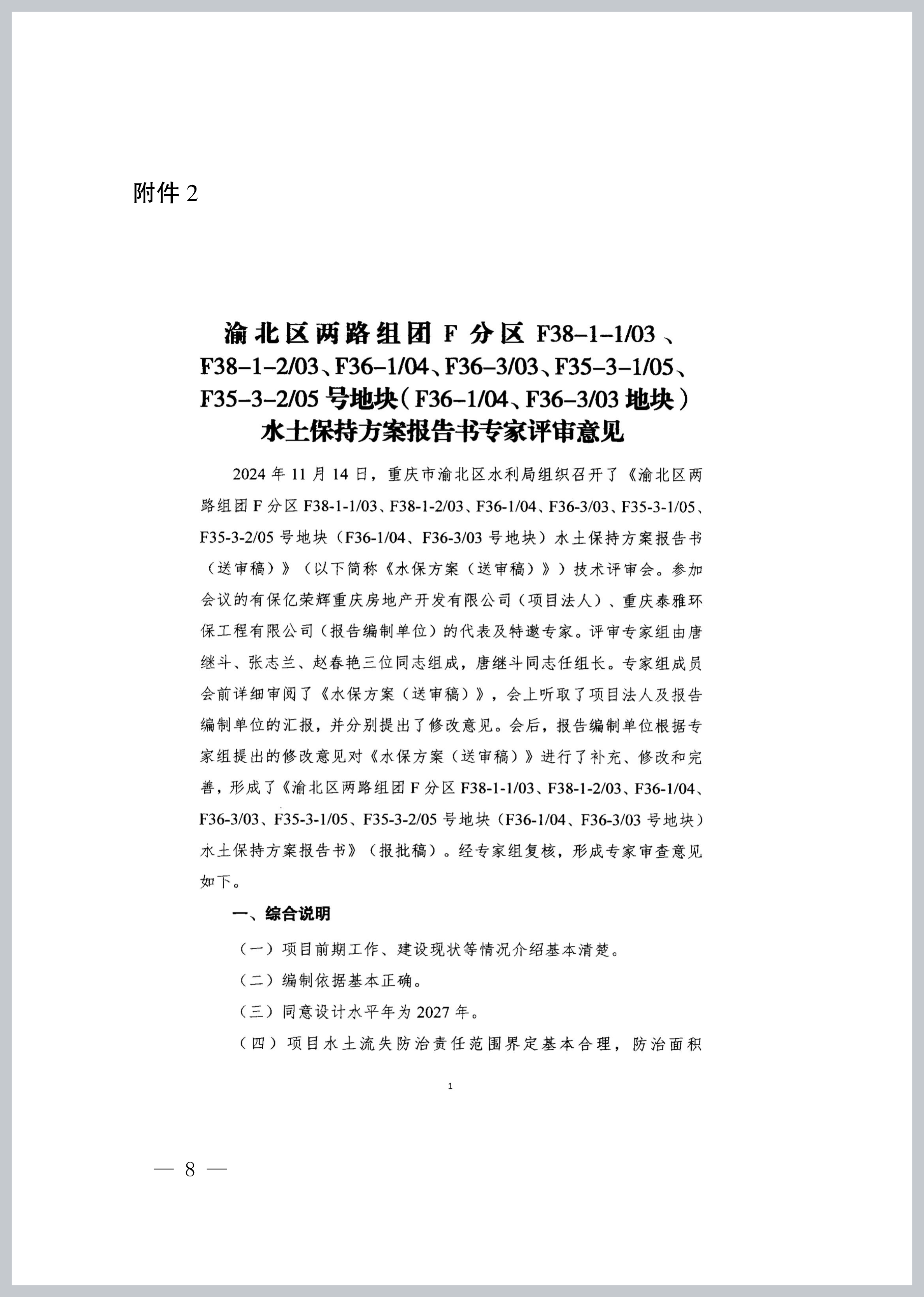 附件 2

渝北区两路组团 F 分区 F38-1-1/03、F38-1-2/03、F36-1/04、F36-3/03、F35-3-1/05、F35-3-2/05 号地块（F36-1/04、F36-3/03 地块）水土保持方案报告书专家评审意见

2024 年 11 月 14 日，重庆市渝北区水利局组织召开了《渝北区两路组团 F 分区 F38-1-1/03、F38-1-2/03、F36-1/04、F36-3/03、F35-3-1/05、F35-3-2/05 号地块（F36-1/04、F36-3/03 号地块）水土保持方案报告书（送审稿）》（以下简称《水保方案（送审稿）》）技术评审会。参加会议的有保亿荣辉重庆房地产开发有限公司（项目法人）、重庆泰雅环保工程有限公司（报告编制单位）的代表及特邀专家。评审专家组由唐继斗、张志兰、赵春艳三位同志组成，唐继斗同志任组长。专家组成员会前详细审阅了《水保方案（送审稿）》，会上听取了项目法人及报告编制单位的汇报，并分别提出了修改意见。会后，报告编制单位根据专家组提出的修改意见对《水保方案（送审稿）》进行了补充、修改和完善，形成了《渝北区两路组团 F 分区 F38-1-1/03、F38-1-2/03、F36-1/04、F36-3/03、F35-3-1/05、F35-3-2/05 号地块（F36-1/04、F36-3/03 号地块）水土保持方案报告书》（报批稿）。经专家组复核，形成专家审查意见如下。

一、综合说明

（一）项目前期工作、建设现状等情况介绍基本清楚。

（二）编制依据基本正确。

（三）同意设计水平年为 2027 年。

（四）项目水土流失防治责任范围界定基本合理，防治面积

1

— 8 —